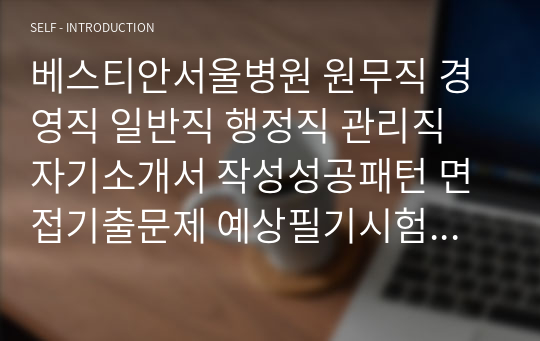 SELF - INTRODUCTION

베스티안서울병원 원무직 경영직 일반직 행정직 관리직 자기소개서 작성성공패턴 면접기출문제 예상필기시험...